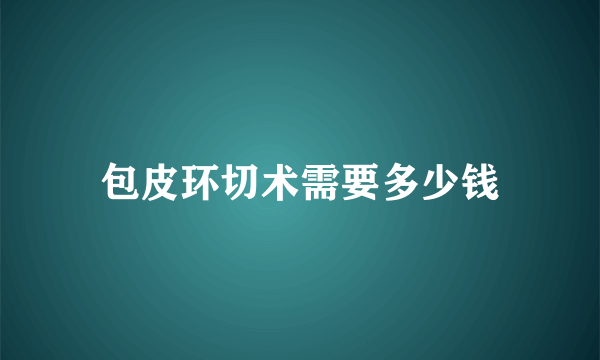 包皮环切术需要多少钱